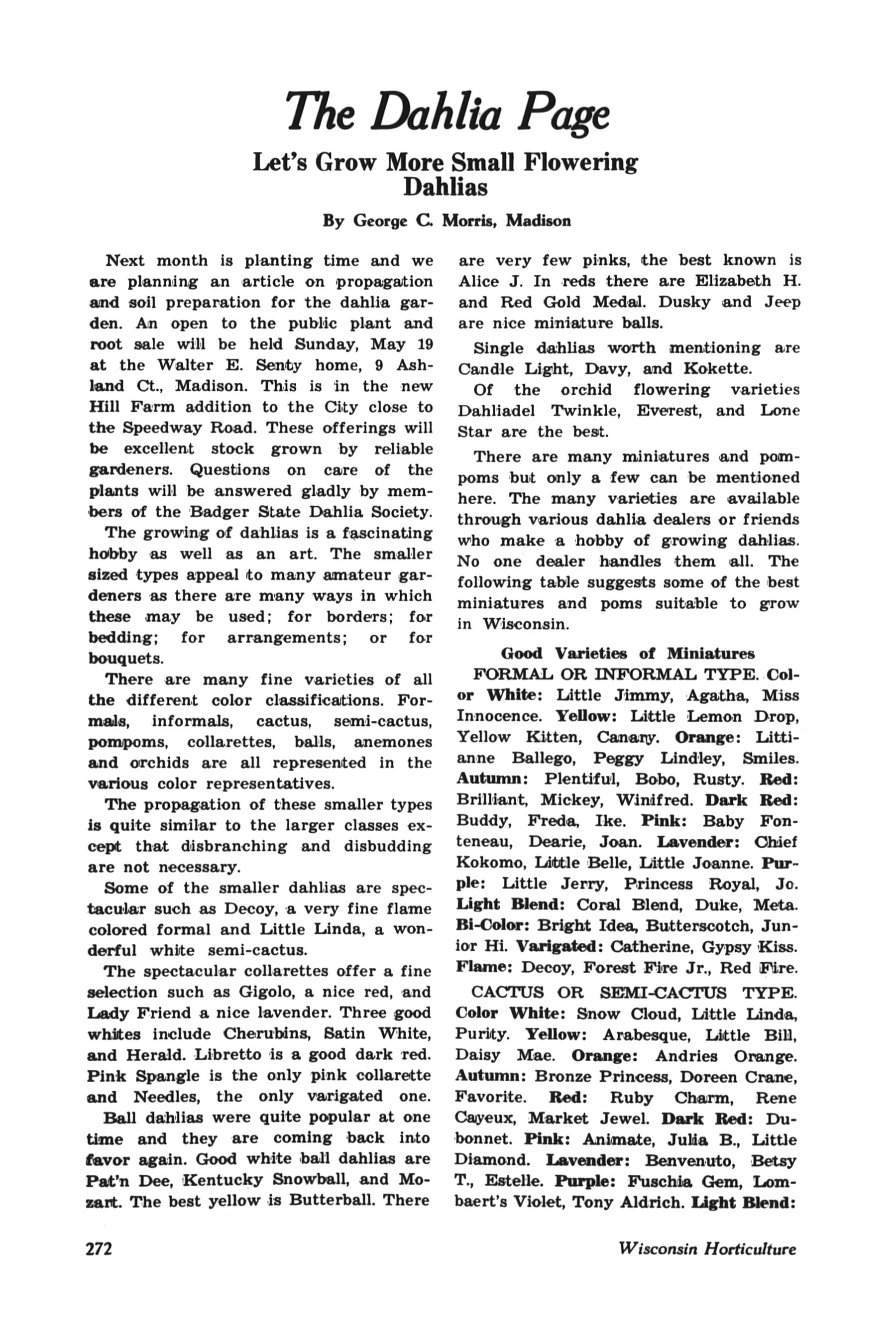 The Dahlia Page

Let's Grow More Small Flowering Dahlias

By George C. Morris, Madison

Next month is planting time and we are planning an article on propagation and soil preparation for the dahlia garden. An open to the public plant and root sale will be held Sunday, May 19 at the Walter E. Senty home, 9 Ashland Ct., Madison. This is in the new Hill Farm addition to the City close to the Speedway Road. These offerings will be excellent stock grown by reliable gardeners. Questions on care of the plants will be answered gladly by members of the Badger State Dahlia Society.

The growing of dahlias is a fascinating hobby as well as an art. The smaller sized types appeal to many amateur gardeners as there are many ways in which these may be used; for borders; for bedding; for arrangements; or for bouquets.

There are many fine varieties of all the different color classifications. Formals, informals, cactus, semi-cactus, pompoms, collarettes, balls, anemones and orchids are all represented in the various color representatives.

The propagation of these smaller types is quite similar to the larger classes except that disbranching and disbudding are not necessary.

Some of the smaller dahlias are spectacular such as Decoy, a very fine flame colored formal and Little Linda, a wonderful white semi-cactus.

The spectacular collarettes offer a fine selection such as Gigolo, a nice red, and Lady Friend a nice lavender. Three good whites include Cherubins, Satin White, and Herald. Libretto is a good dark red. Pink Spangle is the only pink collarette and Needles, the only varigated one.

Ball dahlias were quite popular at one time and they are coming back into favor again. Good white ball dahlias are Pat'n Dee, Kentucky Snowball, and Mozart. The best yellow is Butterball. There are very few pinks, the best known is Alice J. In reds there are Elizabeth H. and Red Gold Medal. Dusky and Jeep are nice miniature balls.

Single dahlias worth mentioning are Candle Light, Davy, and Kokette.

Of the orchid flowering varieties Dahliadel Twinkle, Everest, and Lone Star are the best.

There are many miniatures and pompoms but only a few can be mentioned here. The many varieties are available through various dahlia dealers or friends who make a hobby of growing dahlias. No one dealer handles them all. The following table suggests some of the best miniatures and poms suitable to grow in Wisconsin.

Good Varieties of Miniatures

FORMAL OR INFORMAL TYPE. Color White: Little Jimmy, Agatha, Miss Innocence. Yellow: Little Lemon Drop, Yellow Kitten, Canary. Orange: Littianne Ballego, Peggy Lindley, Smiles. Autumn: Plentiful, Bobo, Rusty. Red: Brilliant, Mickey, Winifred. Dark Red: Buddy, Freda, Ike. Pink: Baby Fonteneau, Dearie, Joan. Lavender: Chief Kokomo, Little Belle, Little Joanne. Purple: Little Jerry, Princess Royal, Jo. Light Blend: Coral Blend, Duke, Meta. Bi-Color: Bright Idea, Butterscotch, Junior Hi. Varigated: Catherine, Gypsy Kiss. Flame: Decoy, Forest Fire Jr., Red Fire.

CACTUS OR SEMI-CACTUS TYPE. Color White: Snow Cloud, Little Linda, Purity. Yellow: Arabesque, Little Bill, Daisy Mae. Orange: Andries Orange. Autumn: Bronze Princess, Doreen Crane, Favorite. Red: Ruby Charm, Rene Cayeux, Market Jewel. Dark Red: Dubonnet. Pink: Animate, Julia B., Little Diamond. Lavender: Benvenuto, Betsy T., Estelle. Purple: Fuschia Gem, Lombaert's Violet, Tony Aldrich. Light Blend:

272

Wisconsin Horticulture